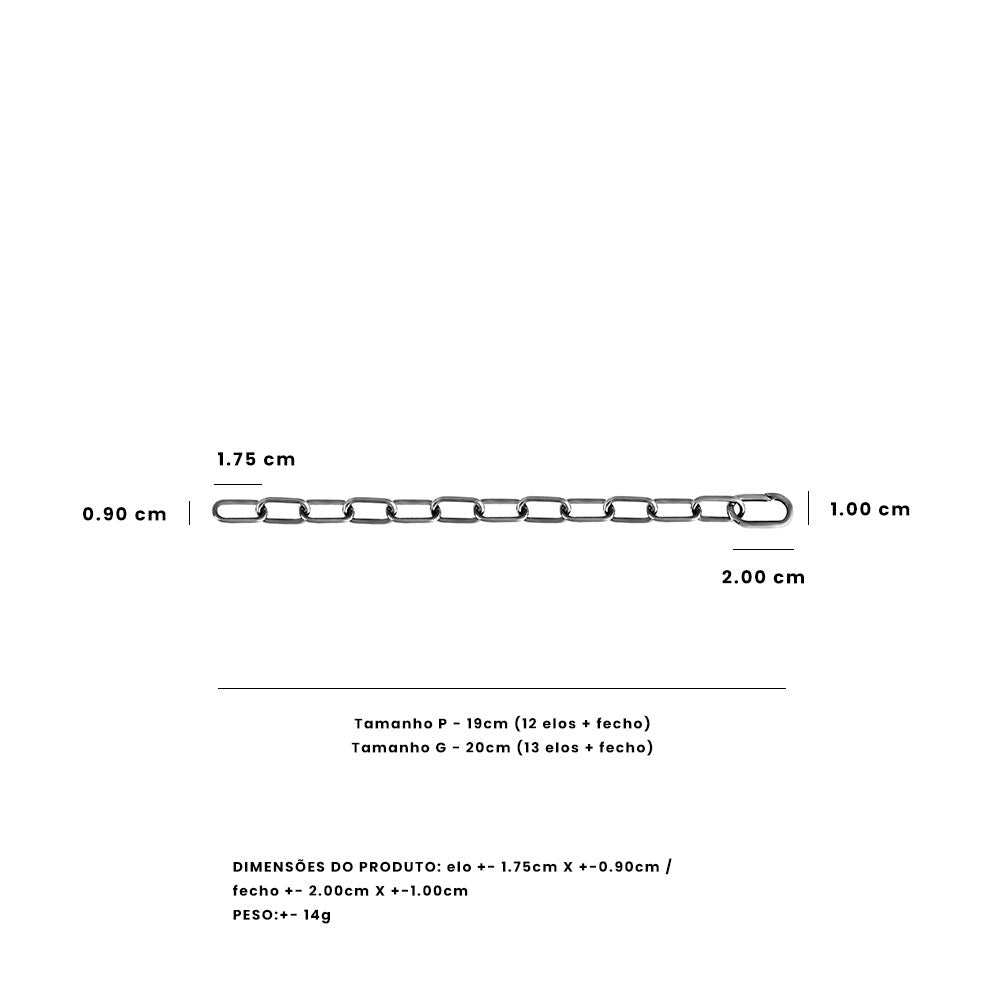 1.75 cm

0.90 cm

1.00 cm

2.00 cm

Tamanho P - 19cm (12 elos + fecho)
Tamanho G - 20cm (13 elos + fecho)

DIMENSÕES DO PRODUTO: elo +- 1.75cm X +-0.90cm / fecho +- 2.00cm X +-1.00cm
PESO:+- 14g